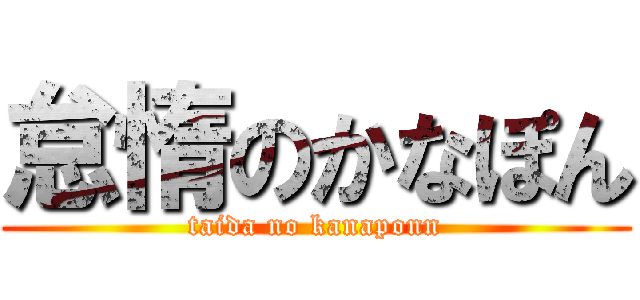 怠惰のかなぽん
taida no kanaponn